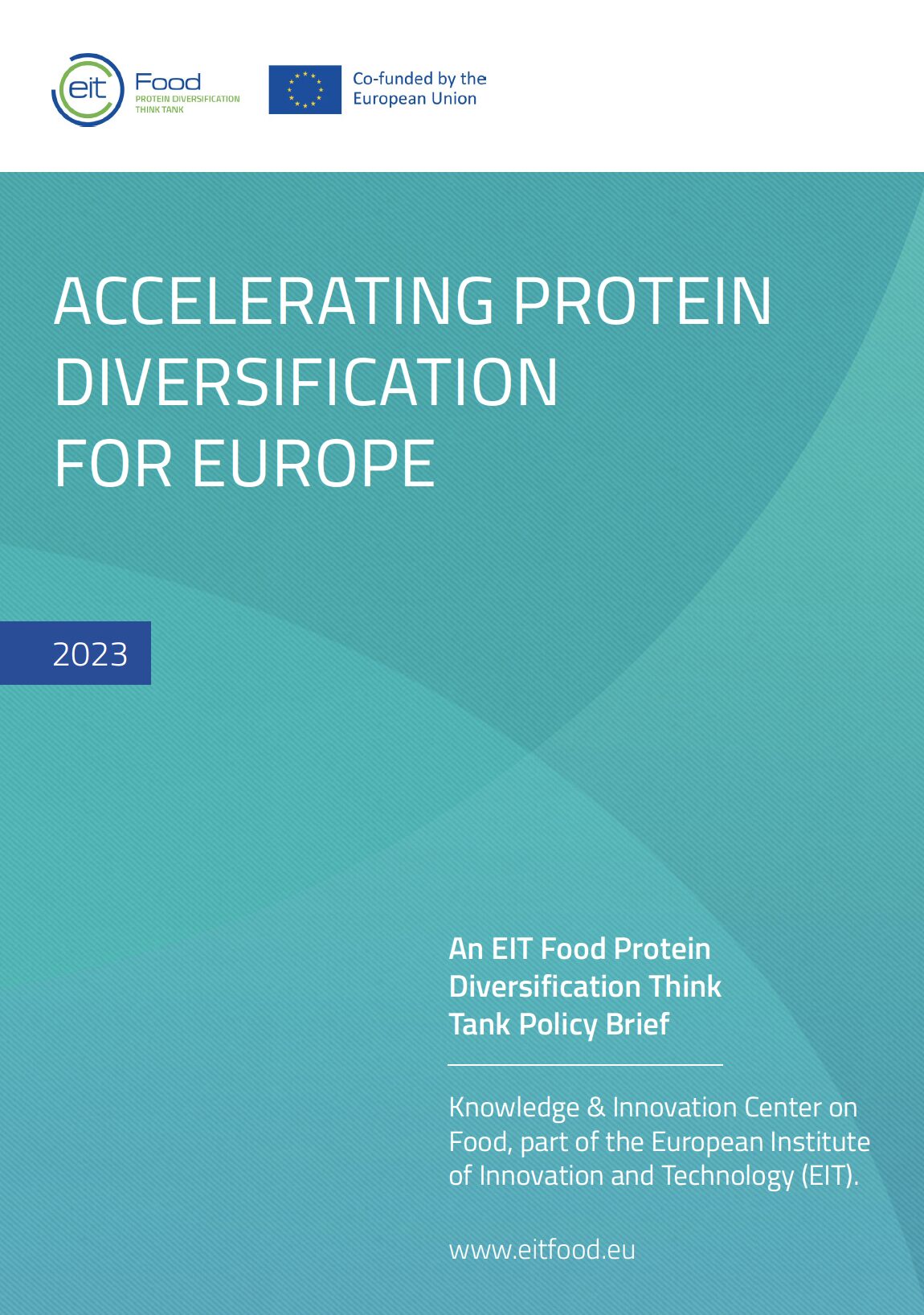 eit Food
PROTEIN DIVERSIFICATION THINK TANK

Co-funded by the European Union

ACCELERATING PROTEIN DIVERSIFICATION FOR EUROPE

2023

An EIT Food Protein Diversification Think Tank Policy Brief

Knowledge & Innovation Center on Food, part of the European Institute of Innovation and Technology (EIT).

www.eitfood.eu